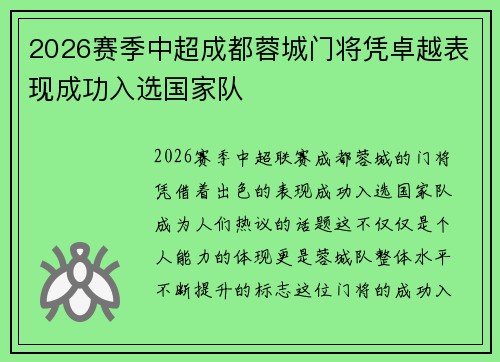 2026赛季中超成都蓉城门将凭卓越表现成功入选国家队

2026赛季中超联赛成都蓉城的门将凭借着出色的表现成功入选国家队成为人们热议的话题这不仅仅是个人能力的体现更是蓉城队整体水平不断提升的标志这位门将的成功入